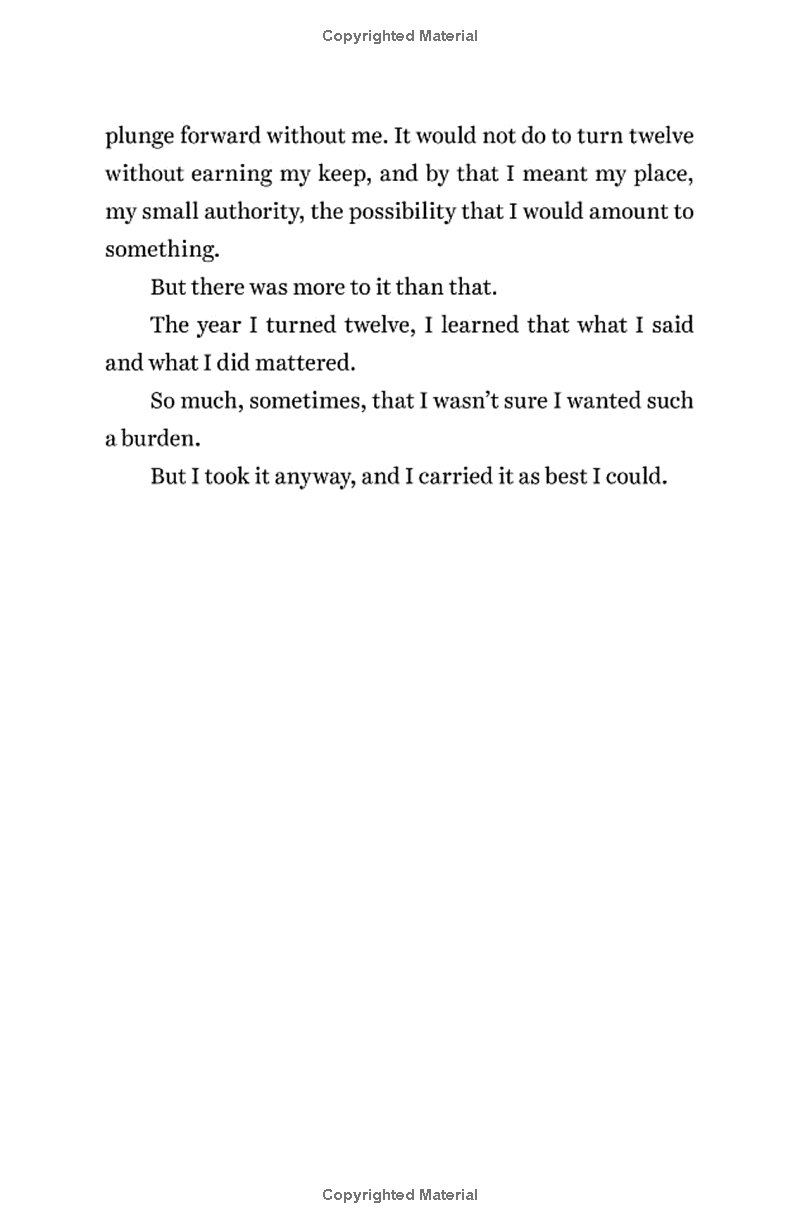 Copyrighted Material

plunge forward without me. It would not do to turn twelve without earning my keep, and by that I meant my place, my small authority, the possibility that I would amount to something.

But there was more to it than that.

The year I turned twelve, I learned that what I said and what I did mattered.

So much, sometimes, that I wasn't sure I wanted such a burden.

But I took it anyway, and I carried it as best I could.

Copyrighted Material